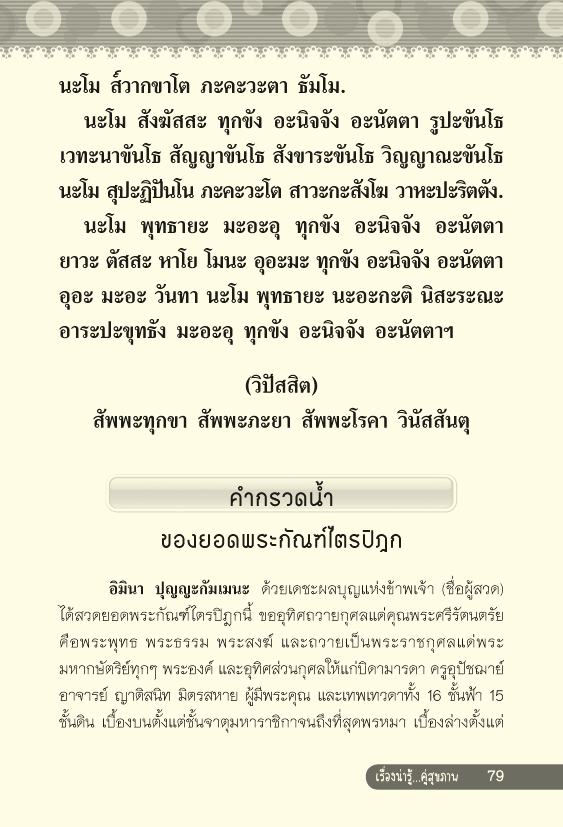 นะโม ส๎วากขาโต ภะคะวะตา ธัมโม.

นะโม สังฆัสสะ ทุกขัง อะนิจจัง อะนัตตา รูปะขันโธ เวทะนาขันโธ สัญญาขันโธ สังขาระขันโธ วิญญาณะขันโธ นะโม สุปะฏิปันโน ภะคะวะโต สาวะกะสังโฆ วาหะปะริตตัง.

นะโม พุทธายะ มะอะอุ ทุกขัง อะนิจจัง อะนัตตา ยาวะ ตัสสะ หาโย โมนะ อุอะมะ ทุกขัง อะนิจจัง อะนัตตา อุอะ มะอะ วันทา นะโม พุทธายะ นะอะกะติ นิสะระณะ อาระปะขุทธัง มะอะอุ ทุกขัง อะนิจจัง อะนัตตาฯ

(วิปัสสิต)
สัพพะทุกขา สัพพะภะยา สัพพะโรคา วินัสสันตุ

คำกรวดน้ำ
ของยอดพระกัณฑ์ไตรปิฎก

อิมินา ปุญญะกัมเมนะ ด้วยเดชะผลบุญแห่งข้าพเจ้า (ชื่อผู้สวด) ได้สวดยอดพระกัณฑ์ไตรปิฎกนี้ ขออุทิศถวายกุศลแด่คุณพระศรีรัตนตรัย คือพระพุทธ พระธรรม พระสงฆ์ และถวายเป็นพระราชกุศลแด่พระมหากษัตริย์ทุกๆ พระองค์ และอุทิศส่วนกุศลให้แก่บิดามารดา ครูอุปัชฌาย์ อาจารย์ ญาติสนิท มิตรสหาย ผู้มีพระคุณ และเทพเทวดาทั้ง 16 ชั้นฟ้า 15 ชั้นดิน เบื้องบนตั้งแต่ชั้นจาตุมหาราชิกาจนถึงที่สุดพรหมา เบื้องล่างตั้งแต่

เรื่องน่ารู้...คู่สุขภาพ 79